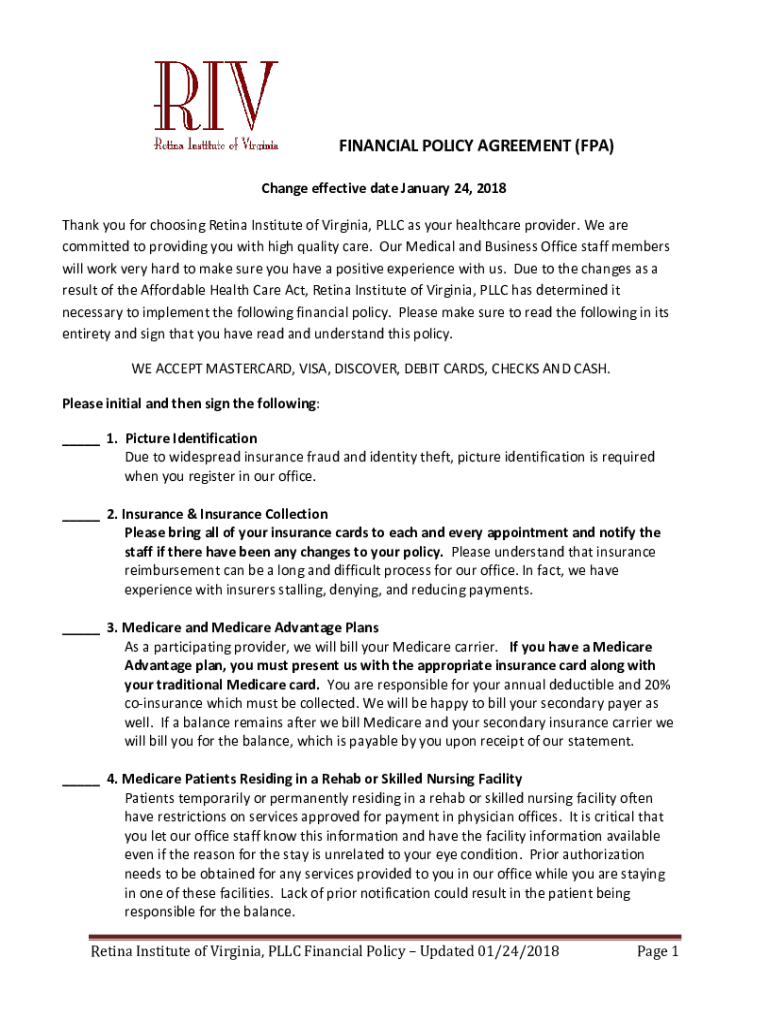 RIV
Retina Institute of Virginia

FINANCIAL POLICY AGREEMENT (FPA)

Change effective date January 24, 2018

Thank you for choosing Retina Institute of Virginia, PLLC as your healthcare provider. We are committed to providing you with high quality care. Our Medical and Business Office staff members will work very hard to make sure you have a positive experience with us. Due to the changes as a result of the Affordable Health Care Act, Retina Institute of Virginia, PLLC has determined it necessary to implement the following financial policy. Please make sure to read the following in its entirety and sign that you have read and understand this policy.

WE ACCEPT MASTERCARD, VISA, DISCOVER, DEBIT CARDS, CHECKS AND CASH.

Please initial and then sign the following:

_____ 1. Picture Identification
Due to widespread insurance fraud and identity theft, picture identification is required when you register in our office.

_____ 2. Insurance & Insurance Collection
Please bring all of your insurance cards to each and every appointment and notify the staff if there have been any changes to your policy. Please understand that insurance reimbursement can be a long and difficult process for our office. In fact, we have experience with insurers stalling, denying, and reducing payments.

_____ 3. Medicare and Medicare Advantage Plans
As a participating provider, we will bill your Medicare carrier. If you have a Medicare Advantage plan, you must present us with the appropriate insurance card along with your traditional Medicare card. You are responsible for your annual deductible and 20% co-insurance which must be collected. We will be happy to bill your secondary payer as well. If a balance remains after we bill Medicare and your secondary insurance carrier we will bill you for the balance, which is payable by you upon receipt of our statement.

_____ 4. Medicare Patients Residing in a Rehab or Skilled Nursing Facility
Patients temporarily or permanently residing in a rehab or skilled nursing facility often have restrictions on services approved for payment in physician offices. It is critical that you let our office staff know this information and have the facility information available even if the reason for the stay is unrelated to your eye condition. Prior authorization needs to be obtained for any services provided to you in our office while you are staying in one of these facilities. Lack of prior notification could result in the patient being responsible for the balance.

Retina Institute of Virginia, PLLC Financial Policy – Updated 01/24/2018 Page 1